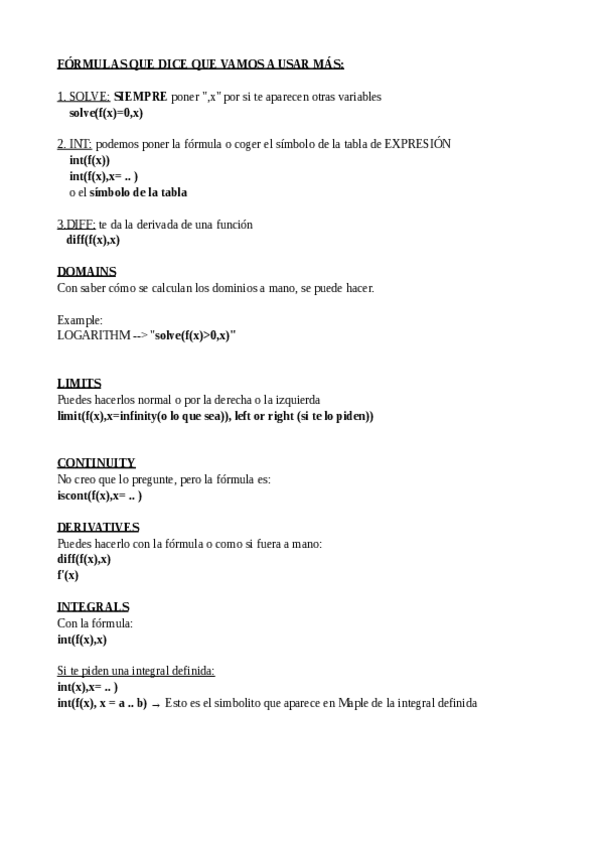 FÓRMULAS QUE DICE QUE VAMOS A USAR MÁS:

1. SOLVE: SIEMPRE poner ",x" por si te aparecen otras variables
solve(f(x)=0,x)

2. INT: podemos poner la fórmula o coger el símbolo de la tabla de EXPRESIÓN
int(f(x))
int(f(x),x= .. )
o el símbolo de la tabla

3.DIFF: te da la derivada de una función
diff(f(x),x)

DOMAINS
Con saber cómo se calculan los dominios a mano, se puede hacer.

Example:
LOGARITHM --> "solve(f(x)>0,x)"

LIMITS
Puedes hacerlos normal o por la derecha o la izquierda
limit(f(x),x=infinity(o lo que sea)), left or right (si te lo piden))

CONTINUITY
No creo que lo pregunte, pero la fórmula es:
iscont(f(x),x= .. )

DERIVATIVES
Puedes hacerlo con la fórmula o como si fuera a mano:
diff(f(x),x)
f'(x)

INTEGRALS
Con la fórmula:
int(f(x),x)

Si te piden una integral definida:
int(x),x= .. )
int(f(x), x = a .. b) → Esto es el simbolito que aparece en Maple de la integral definida